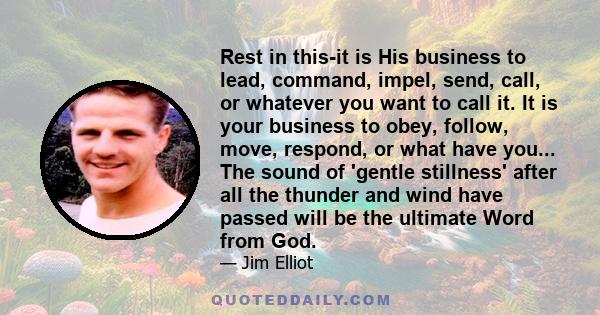 Rest in this-it is His business to lead, command, impel, send, call, or whatever you want to call it. It is your business to obey, follow, move, respond, or what have you... The sound of 'gentle stillness' after all the thunder and wind have passed will be the ultimate Word from God.

— Jim Elliot

QUOTEDDAILY.COM